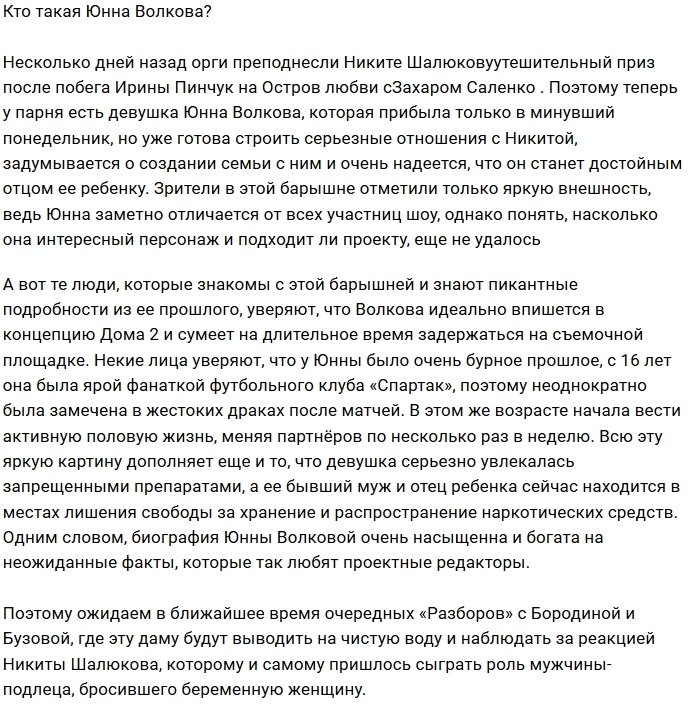 Кто такая Юнна Волкова?

Несколько дней назад орги преподнесли Никите Шалюковуутешительный приз после побега Ирины Пинчук на Остров любви сЗахаром Саленко . Поэтому теперь у парня есть девушка Юнна Волкова, которая прибыла только в минувший понедельник, но уже готова строить серьезные отношения с Никитой, задумывается о создании семьи с ним и очень надеется, что он станет достойным отцом ее ребенку. Зрители в этой барышне отметили только яркую внешность, ведь Юнна заметно отличается от всех участниц шоу, однако понять, насколько она интересный персонаж и подходит ли проекту, еще не удалось

А вот те люди, которые знакомы с этой барышней и знают пикантные подробности из ее прошлого, уверяют, что Волкова идеально впишется в концепцию Дома 2 и сумеет на длительное время задержаться на съемочной площадке. Некие лица уверяют, что у Юнны было очень бурное прошлое, с 16 лет она была ярой фанаткой футбольного клуба «Спартак», поэтому неоднократно была замечена в жестоких драках после матчей. В этом же возрасте начала вести активную половую жизнь, меняя партнёров по несколько раз в неделю. Всю эту яркую картину дополняет еще и то, что девушка серьезно увлекалась запрещенными препаратами, а ее бывший муж и отец ребенка сейчас находится в местах лишения свободы за хранение и распространение наркотических средств. Одним словом, биография Юнны Волковой очень насыщенна и богата на неожиданные факты, которые так любят проектные редакторы.

Поэтому ожидаем в ближайшее время очередных «Разборов» с Бородиной и Бузовой, где эту даму будут выводить на чистую воду и наблюдать за реакцией Никиты Шалюкова, которому и самому пришлось сыграть роль мужчины-подлеца, бросившего беременную женщину.